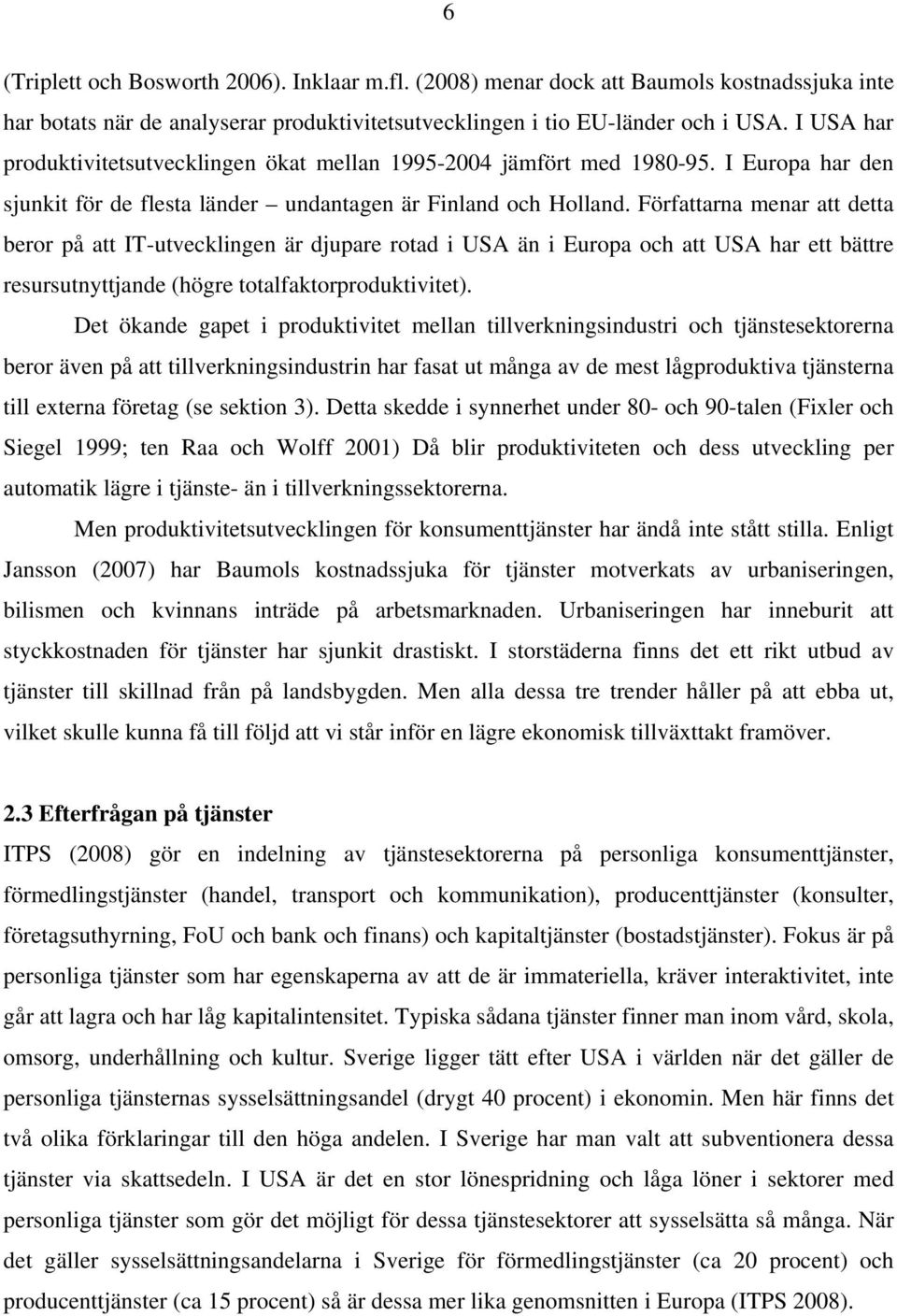 6

(Triplett och Bosworth 2006). Inklaar m.fl. (2008) menar dock att Baumols kostnadssjuka inte har botats när de analyserar produktivitetsutvecklingen i tio EU-länder och i USA. I USA har produktivitetsutvecklingen ökat mellan 1995-2004 jämfört med 1980-95. I Europa har den sjunkit för de flesta länder – undantagen är Finland och Holland. Författarna menar att detta beror på att IT-utvecklingen är djupare rotad i USA än i Europa och att USA har ett bättre resursutnyttjande (högre totalfaktorproduktivitet).

Det ökande gapet i produktivitet mellan tillverkningsindustri och tjänstesektorerna beror även på att tillverkningsindustrin har fasat ut många av de mest lågproduktiva tjänsterna till externa företag (se sektion 3). Detta skedde i synnerhet under 80- och 90-talen (Fixler och Siegel 1999; ten Raa och Wolff 2001) Då blir produktiviteten och dess utveckling per automatik lägre i tjänste- än i tillverkningssektorerna.

Men produktivitetsutvecklingen för konsumenttjänster har ändå inte stått stilla. Enligt Jansson (2007) har Baumols kostnadssjuka för tjänster motverkats av urbaniseringen, bilismen och kvinnans inträde på arbetsmarknaden. Urbaniseringen har inneburit att styckkostnaden för tjänster har sjunkit drastiskt. I storstäderna finns det ett rikt utbud av tjänster till skillnad från på landsbygden. Men alla dessa tre trender håller på att ebba ut, vilket skulle kunna få till följd att vi står inför en lägre ekonomisk tillväxttakt framöver.

2.3 Efterfrågan på tjänster

ITPS (2008) gör en indelning av tjänstesektorerna på personliga konsumenttjänster, förmedlingstjänster (handel, transport och kommunikation), producenttjänster (konsulter, företagsuthyrning, FoU och bank och finans) och kapitaltjänster (bostadstjänster). Fokus är på personliga tjänster som har egenskaperna av att de är immateriella, kräver interaktivitet, inte går att lagra och har låg kapitalintensitet. Typiska sådana tjänster finner man inom vård, skola, omsorg, underhållning och kultur. Sverige ligger tätt efter USA i världen när det gäller de personliga tjänsternas sysselsättningsandel (drygt 40 procent) i ekonomin. Men här finns det två olika förklaringar till den höga andelen. I Sverige har man valt att subventionera dessa tjänster via skattsedeln. I USA är det en stor lönespridning och låga löner i sektorer med personliga tjänster som gör det möjligt för dessa tjänstesektorer att sysselsätta så många. När det gäller sysselsättningsandelarna i Sverige för förmedlingstjänster (ca 20 procent) och producenttjänster (ca 15 procent) så är dessa mer lika genomsnitten i Europa (ITPS 2008).